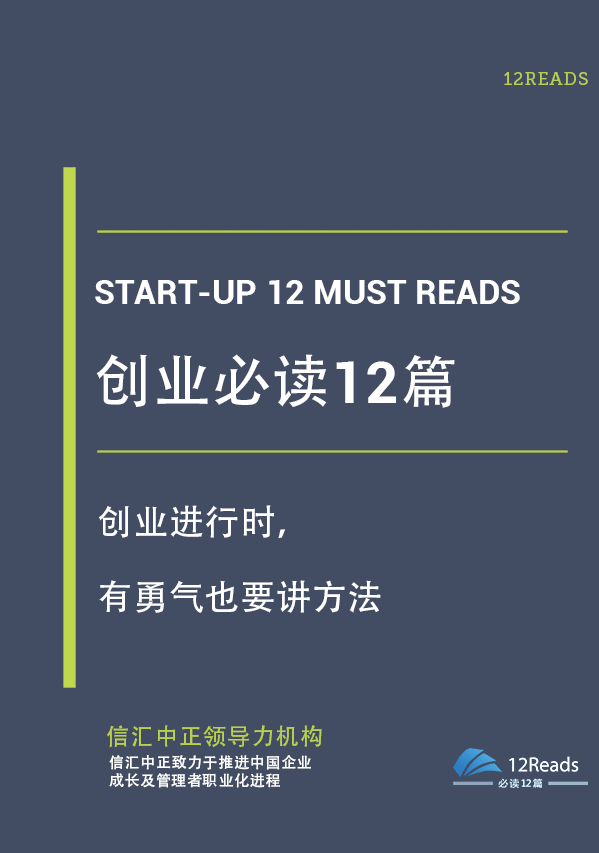 12READS

START-UP 12 MUST READS

创业必读12篇

创业进行时,

有勇气也要讲方法

信汇中正领导力机构

信汇中正致力于推进中国企业成长及管理者职业化进程

12Reads
必读12篇